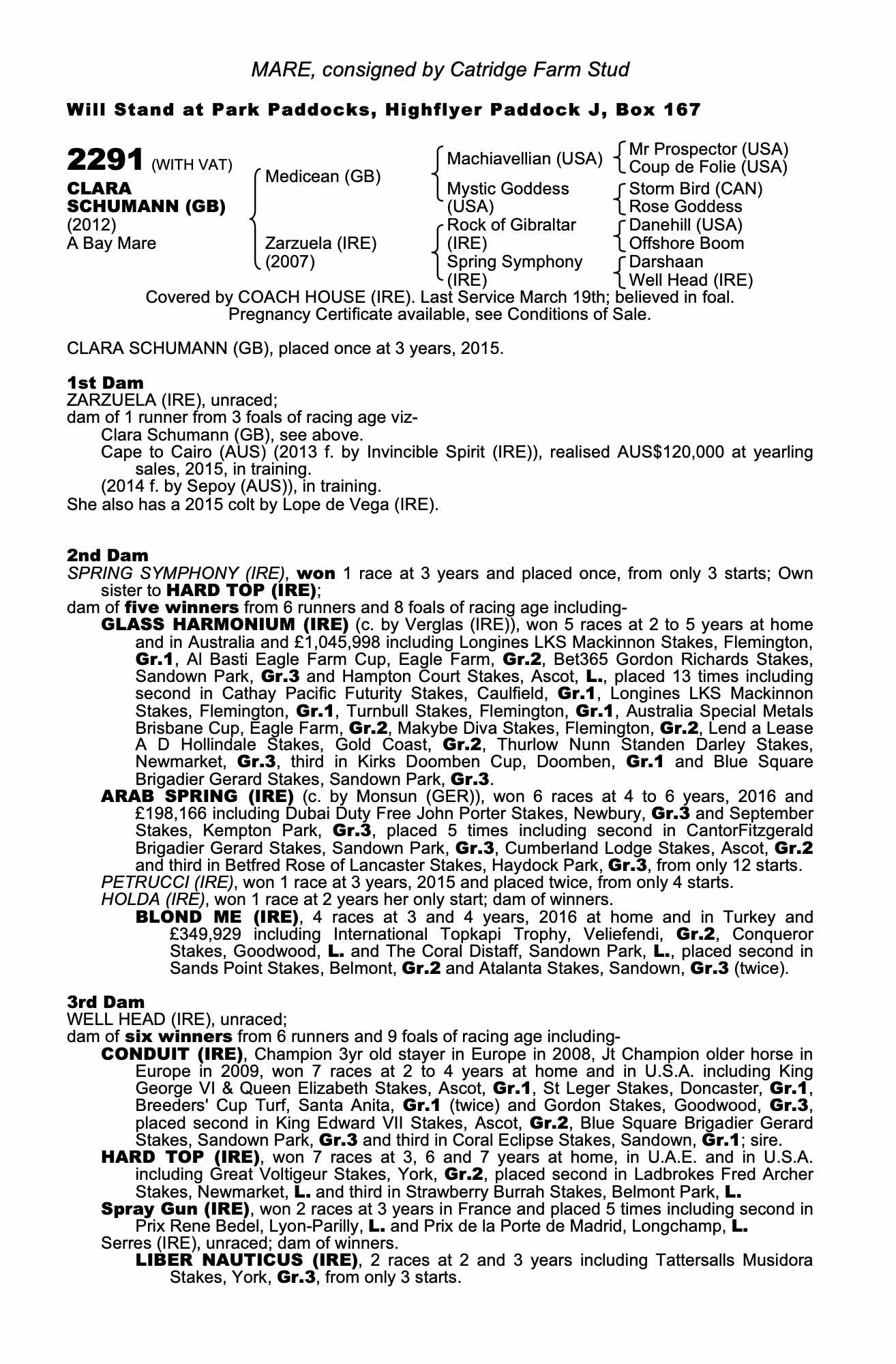 MARE, consigned by Catridge Farm Stud

Will Stand at Park Paddocks, Highflyer Paddock J, Box 167

2291 (WITH VAT)
CLARA SCHUMANN (GB)
(2012)
A Bay Mare

Medicean (GB)
Zarzuela (IRE) (2007)

Machiavellian (USA)
Mystic Goddess (USA)
Rock of Gibraltar (IRE)
Spring Symphony (IRE)

Mr Prospector (USA)
Coup de Folie (USA)
Storm Bird (CAN)
Rose Goddess
Danehill (USA)
Offshore Boom
Darshaan
Well Head (IRE)

Covered by COACH HOUSE (IRE). Last Service March 19th; believed in foal. Pregnancy Certificate available, see Conditions of Sale.

CLARA SCHUMANN (GB), placed once at 3 years, 2015.

1st Dam
ZARZUELA (IRE), unraced;
dam of 1 runner from 3 foals of racing age viz-
Clara Schumann (GB), see above.
Cape to Cairo (AUS) (2013 f. by Invincible Spirit (IRE)), realised AUS$120,000 at yearling sales, 2015, in training.
(2014 f. by Sepoy (AUS)), in training.
She also has a 2015 colt by Lope de Vega (IRE).

2nd Dam
SPRING SYMPHONY (IRE), won 1 race at 3 years and placed once, from only 3 starts; Own sister to HARD TOP (IRE);
dam of five winners from 6 runners and 8 foals of racing age including-
GLASS HARMONIUM (IRE) (c. by Verglas (IRE)), won 5 races at 2 to 5 years at home and in Australia and £1,045,998 including Longines LKS Mackinnon Stakes, Flemington, Gr.1, Al Basti Eagle Farm Cup, Eagle Farm, Gr.2, Bet365 Gordon Richards Stakes, Sandown Park, Gr.3 and Hampton Court Stakes, Ascot, L., placed 13 times including second in Cathay Pacific Futurity Stakes, Caulfield, Gr.1, Longines LKS Mackinnon Stakes, Flemington, Gr.1, Turnbull Stakes, Flemington, Gr.1, Australia Special Metals Brisbane Cup, Eagle Farm, Gr.2, Makybe Diva Stakes, Flemington, Gr.2, Lend a Lease A D Hollindale Stakes, Gold Coast, Gr.2, Thurlow Nunn Standen Darley Stakes, Newmarket, Gr.3, third in Kirks Doomben Cup, Doomben, Gr.1 and Blue Square Brigadier Gerard Stakes, Sandown Park, Gr.3.
ARAB SPRING (IRE) (c. by Monsun (GER)), won 6 races at 4 to 6 years, 2016 and £198,166 including Dubai Duty Free John Porter Stakes, Newbury, Gr.3 and September Stakes, Kempton Park, Gr.3, placed 5 times including second in CantorFitzgerald Brigadier Gerard Stakes, Sandown Park, Gr.3, Cumberland Lodge Stakes, Ascot, Gr.2 and third in Betfred Rose of Lancaster Stakes, Haydock Park, Gr.3, from only 12 starts.
PETRUCCI (IRE), won 1 race at 3 years, 2015 and placed twice, from only 4 starts.
HOLDA (IRE), won 1 race at 2 years her only start; dam of winners.
BLOND ME (IRE), 4 races at 3 and 4 years, 2016 at home and in Turkey and £349,929 including International Topkapi Trophy, Veliefendi, Gr.2, Conqueror Stakes, Goodwood, L. and The Coral Distaff, Sandown Park, L., placed second in Sands Point Stakes, Belmont, Gr.2 and Atalanta Stakes, Sandown, Gr.3 (twice).

3rd Dam
WELL HEAD (IRE), unraced;
dam of six winners from 6 runners and 9 foals of racing age including-
CONDUIT (IRE), Champion 3yr old stayer in Europe in 2008, Jt Champion older horse in Europe in 2009, won 7 races at 2 to 4 years at home and in U.S.A. including King George VI & Queen Elizabeth Stakes, Ascot, Gr.1, St Leger Stakes, Doncaster, Gr.1, Breeders' Cup Turf, Santa Anita, Gr.1 (twice) and Gordon Stakes, Goodwood, Gr.3, placed second in King Edward VII Stakes, Ascot, Gr.2, Blue Square Brigadier Gerard Stakes, Sandown Park, Gr.3 and third in Coral Eclipse Stakes, Sandown, Gr.1; sire.
HARD TOP (IRE), won 7 races at 3, 6 and 7 years at home, in U.A.E. and in U.S.A. including Great Voltigeur Stakes, York, Gr.2, placed second in Ladbrokes Fred Archer Stakes, Newmarket, L. and third in Strawberry Burrah Stakes, Belmont Park, L.
Spray Gun (IRE), won 2 races at 3 years in France and placed 5 times including second in Prix Rene Bedel, Lyon-Parilly, L. and Prix de la Porte de Madrid, Longchamp, L.
Serres (IRE), unraced; dam of winners.
LIBER NAUTICUS (IRE), 2 races at 2 and 3 years including Tattersalls Musidora Stakes, York, Gr.3, from only 3 starts.